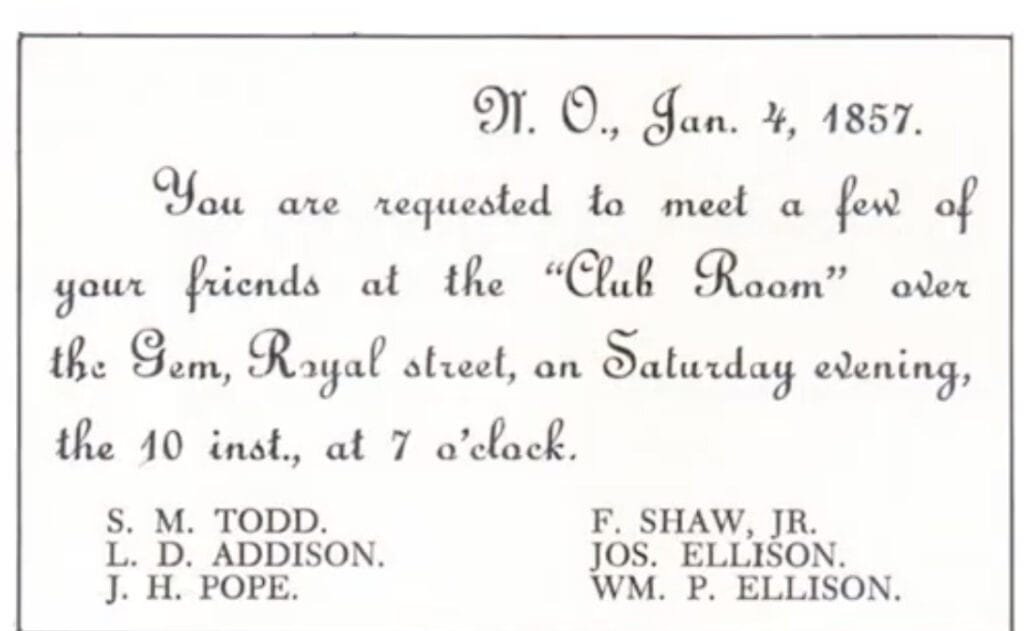 N. O., Jan. 4, 1857.

You are requested to meet a few of your friends at the "Club Room" over the Gem, Royal street, on Saturday evening, the 10 inst., at 7 o'clock.

S. M. TODD.
L. D. ADDISON.
J. H. POPE.

F. SHAW, JR.
JOS. ELLISON.
WM. P. ELLISON.